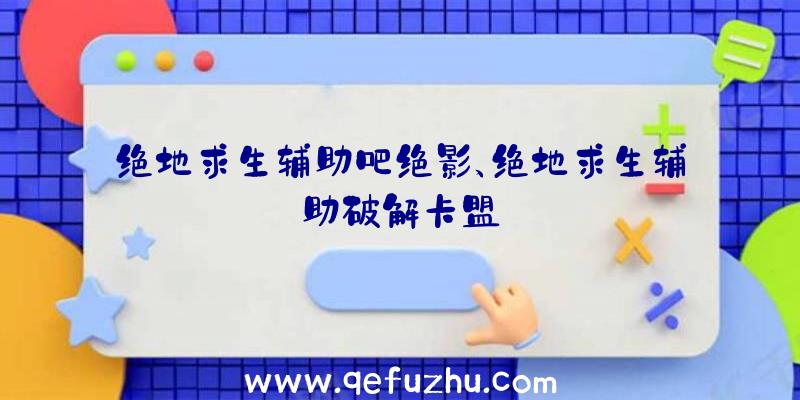 绝地求生辅助吧绝影、绝地求生辅助破解卡盟

www.qefuzhu.com